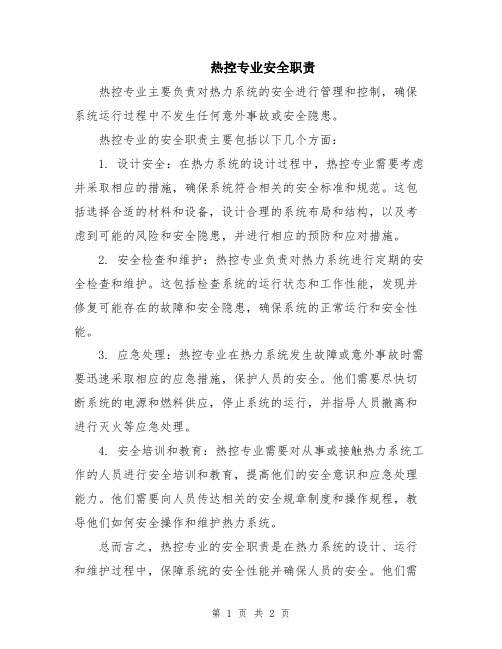 热控专业安全职责

热控专业主要负责对热力系统的安全进行管理和控制，确保系统运行过程中不发生任何意外事故或安全隐患。

热控专业的安全职责主要包括以下几个方面：

1. 设计安全：在热力系统的设计过程中，热控专业需要考虑并采取相应的措施，确保系统符合相关的安全标准和规范。这包括选择合适的材料和设备，设计合理的系统布局和结构，以及考虑到可能的风险和安全隐患，并进行相应的预防和应对措施。

2. 安全检查和维护：热控专业负责对热力系统进行定期的安全检查和维护。这包括检查系统的运行状态和工作性能，发现并修复可能存在的故障和安全隐患，确保系统的正常运行和安全性能。

3. 应急处理：热控专业在热力系统发生故障或意外事故时需要迅速采取相应的应急措施，保护人员的安全。他们需要尽快切断系统的电源和燃料供应，停止系统的运行，并指导人员撤离和进行灭火等应急处理。

4. 安全培训和教育：热控专业需要对从事或接触热力系统工作的人员进行安全培训和教育，提高他们的安全意识和应急处理能力。他们需要向人员传达相关的安全规章制度和操作规程，教导他们如何安全操作和维护热力系统。

总而言之，热控专业的安全职责是在热力系统的设计、运行和维护过程中，保障系统的安全性能并确保人员的安全。他们需

第 1 页 共 2 页